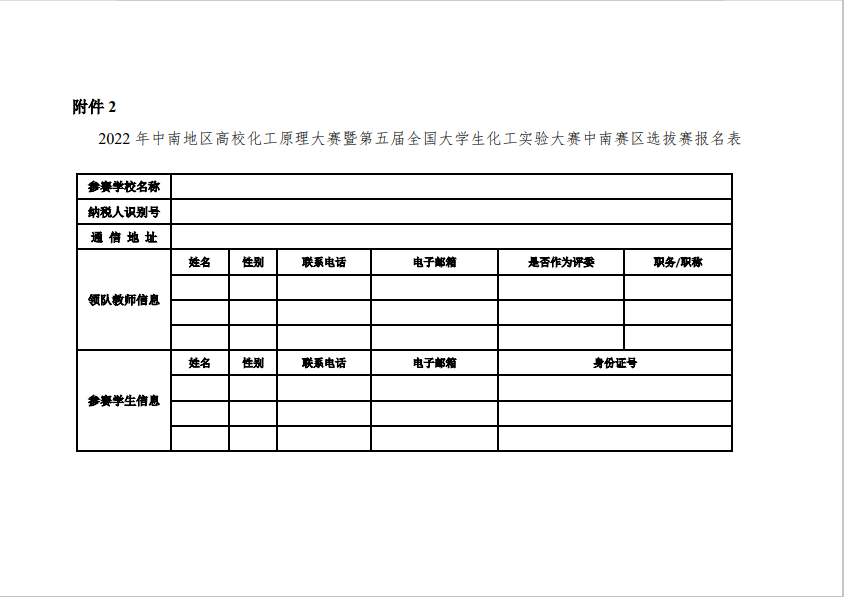 附件 2

2022 年中南地区高校化工原理大赛暨第五届全国大学生化工实验大赛中南赛区选拔赛报名表

| 参赛学校名称 | | | | | | |
|---|---|---|---|---|---|---|
| 纳税人识别号 | | | | | | |
| 通 信 地 址 | | | | | | |
| 领队教师信息 | 姓名 | 性别 | 联系电话 | 电子邮箱 | 是否作为评委 | 职务/职称 |
| | | | | | | |
| | | | | | | |
| | | | | | | |
| 参赛学生信息 | 姓名 | 性别 | 联系电话 | 电子邮箱 | 身份证号 | |
| | | | | | | |
| | | | | | | |
| | | | | | | |